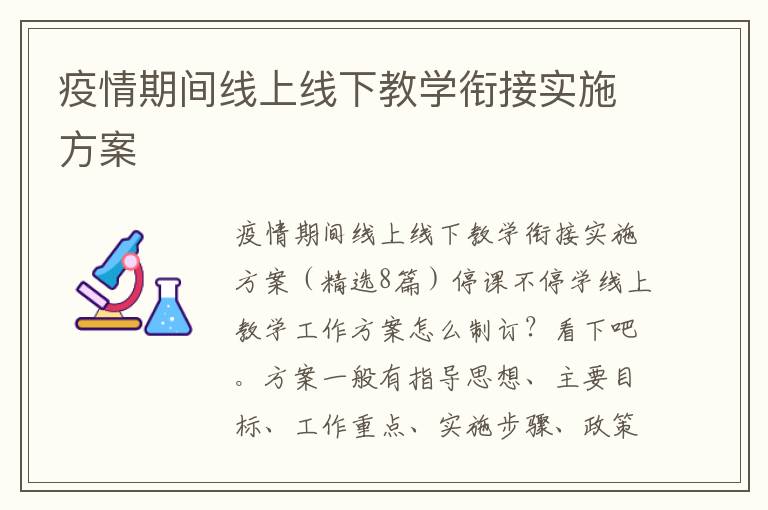 疫情期间线上线下教学衔接实施方案

疫情期间线上线下教学衔接实施方案（精选8篇）停课不停学线上教学工作方案怎么制订？看下吧。方案一般有指导思想、主要目标、工作重点、实施步骤、政策